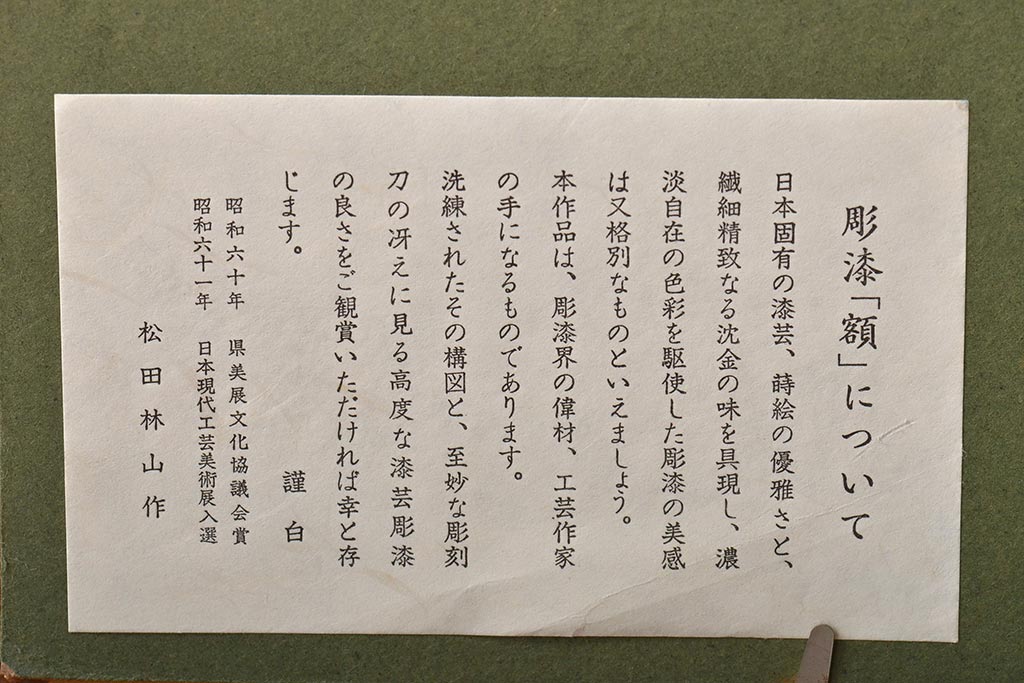 彫漆「額」について

日本固有の漆芸、蒔絵の優雅さと、繊細精致なる沈金の味を具現し、濃淡自在の色彩を駆使した彫漆の美感は又格別なものといえましょう。

本作品は、彫漆界の偉材、工芸作家の手になるものであります。

洗練されたその構図と、至妙な彫刻刀の冴えに見る高度な漆芸彫漆の良さをご観賞いただければ幸と存じます。

謹白

昭和六十年　県美展文化協議会賞
昭和六十一年　日本現代工芸美術展入選

松田林山作